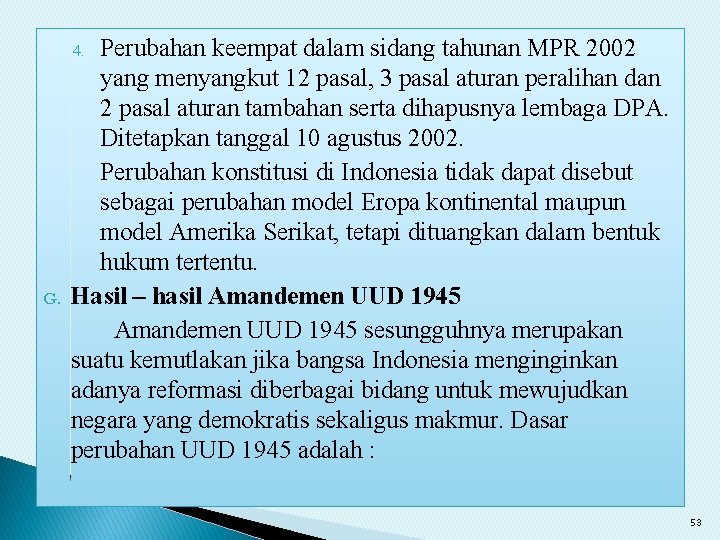 4. Perubahan keempat dalam sidang tahunan MPR 2002 yang menyangkut 12 pasal, 3 pasal aturan peralihan dan 2 pasal aturan tambahan serta dihapusnya lembaga DPA. Ditetapkan tanggal 10 agustus 2002.

Perubahan konstitusi di Indonesia tidak dapat disebut sebagai perubahan model Eropa kontinental maupun model Amerika Serikat, tetapi dituangkan dalam bentuk hukum tertentu.

G. Hasil – hasil Amandemen UUD 1945

Amandemen UUD 1945 sesungguhnya merupakan suatu kemutlakan jika bangsa Indonesia menginginkan adanya reformasi diberbagai bidang untuk mewujudkan negara yang demokratis sekaligus makmur. Dasar perubahan UUD 1945 adalah :

53